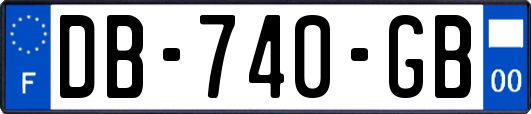 F

DB-740-GB

00